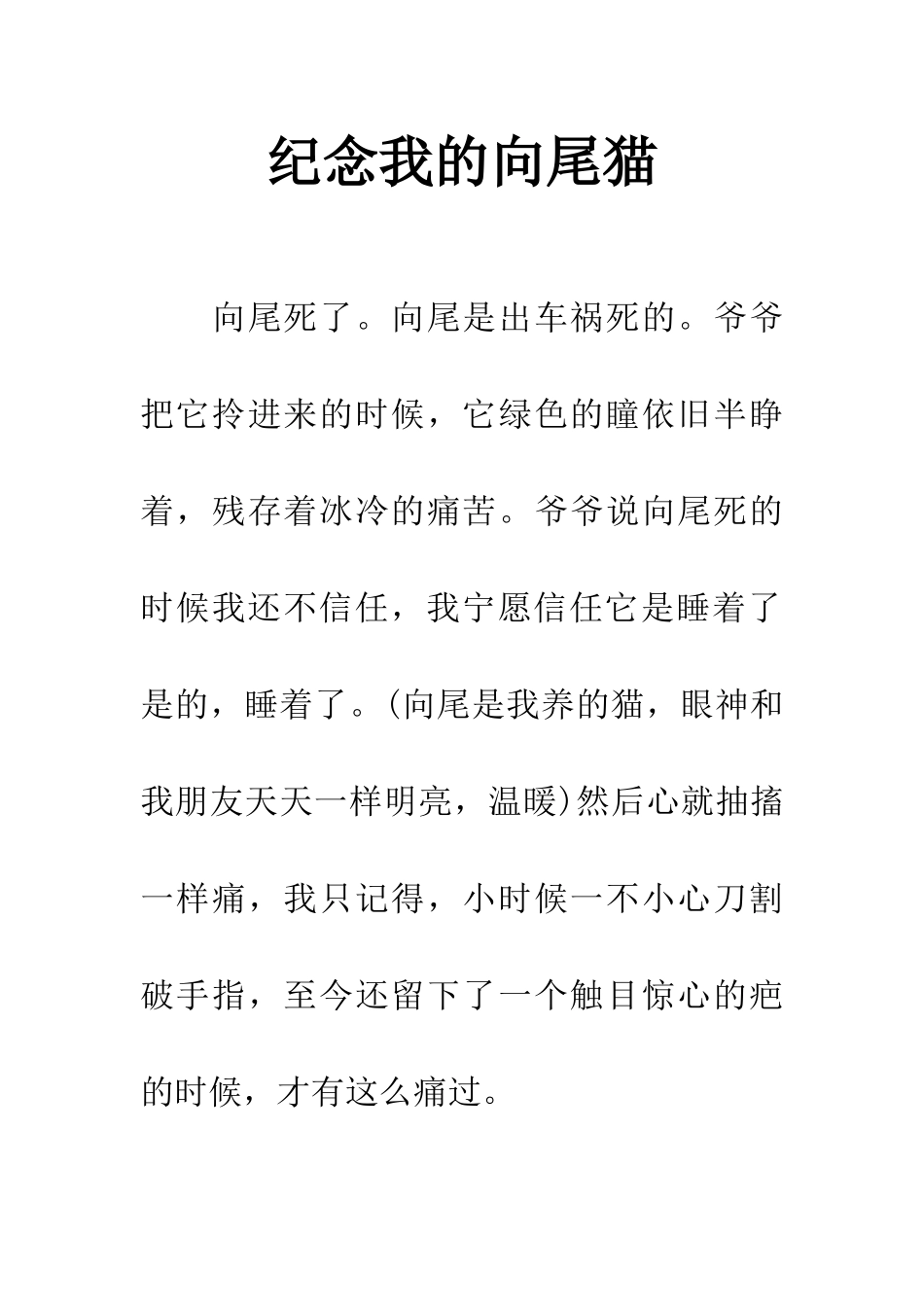 纪念我的向尾猫

向尾死了。向尾是出车祸死的。爷爷把它拎进来的时候，它绿色的瞳依旧半睁着，残存着冰冷的痛苦。爷爷说向尾死的时候我还不信任，我宁愿信任它是睡着了是的，睡着了。(向尾是我养的猫，眼神和我朋友天天一样明亮，温暖)然后心就抽搐一样痛，我只记得，小时候一不小心刀割破手指，至今还留下了一个触目惊心的疤的时候，才有这么痛过。